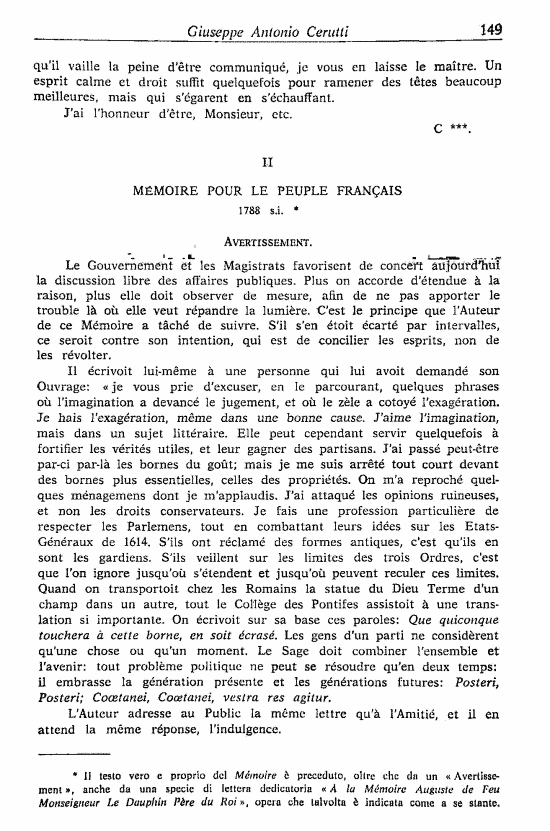 Giuseppe Antonio Cerutti 149

qu'il vaille la peine d'être communiqué, je vous en laisse le maître. Un esprit calme et droit suffit quelquefois pour ramener des têtes beaucoup meilleures, mais qui s'égarent en s'échauffant.

J'ai l'honneur d'être, Monsieur, etc.

C ***.

II

MÉMOIRE POUR LE PEUPLE FRANÇAIS

1788 s.i. *

AVERTISSEMENT.

Le Gouvernement et les Magistrats favorisent de concert aujourd'hui la discussion libre des affaires publiques. Plus on accorde d'étendue à la raison, plus elle doit observer de mesure, afin de ne pas apporter le trouble là où elle veut répandre la lumière. C'est le principe que l'Auteur de ce Mémoire a tâché de suivre. S'il s'en étoit écarté par intervalles, ce seroit contre son intention, qui est de concilier les esprits, non de les révolter.

Il écrivoit lui-même à une personne qui lui avoit demandé son Ouvrage: « je vous prie d'excuser, en le parcourant, quelques phrases où l'imagination a devancé le jugement, et où le zèle a cotoyé l'exagération. Je hais l'exagération, même dans une bonne cause. J'aime l'imagination, mais dans un sujet littéraire. Elle peut cependant servir quelquefois à fortifier les vérités utiles, et leur gagner des partisans. J'ai passé peut-être par-ci par-là les bornes du goût; mais je me suis arrêté tout court devant des bornes plus essentielles, celles des propriétés. On m'a reproché quelques ménagemens dont je m'applaudis. J'ai attaqué les opinions ruineuses, et non les droits conservateurs. Je fais une profession particulière de respecter les Parlemens, tout en combattant leurs idées sur les Etats-Généraux de 1614. S'ils ont réclamé des formes antiques, c'est qu'ils en sont les gardiens. S'ils veillent sur les limites des trois Ordres, c'est que l'on ignore jusqu'où s'étendent et jusqu'où peuvent reculer ces limites. Quand on transportoit chez les Romains la statue du Dieu Terme d'un champ dans un autre, tout le Collège des Pontifes assistoit à une translation si importante. On écrivoit sur sa base ces paroles: Que quiconque touchera à cette borne, en soit écrasé. Les gens d'un parti ne considèrent qu'une chose ou qu'un moment. Le Sage doit combiner l'ensemble et l'avenir: tout problème politique ne peut se résoudre qu'en deux temps: il embrasse la génération présente et les générations futures: Posteri, Posteri; Coœtanei, Coœtanei, vestra res agitur.

L'Auteur adresse au Public la même lettre qu'à l'Amitié, et il en attend la même réponse, l'indulgence.

* Il testo vero e proprio del Mémoire è preceduto, oltre che da un « Avertissement », anche da una specie di lettera dedicatoria « A la Mémoire Auguste de Feu Monseigneur Le Dauphin Père du Roi », opera che talvolta è indicata come a se stante.